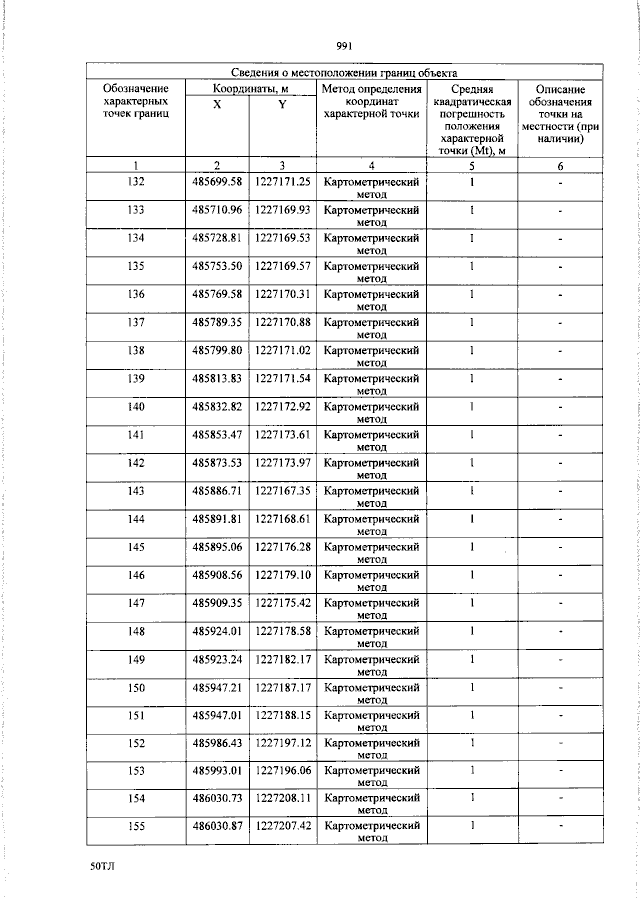 991

| Сведения о местоположении границ объекта | | | | | |
|---|---|---|---|---|---|
| Обозначение характерных точек границ | Координаты, м | | Метод определения координат характерной точки | Средняя квадратическая погрешность положения характерной точки (Mt), м | Описание обозначения точки на местности (при наличии) |
| | X | Y | | | |
| 1 | 2 | 3 | 4 | 5 | 6 |
| 132 | 485699.58 | 1227171.25 | Картометрический метод | 1 | - |
| 133 | 485710.96 | 1227169.93 | Картометрический метод | 1 | - |
| 134 | 485728.81 | 1227169.53 | Картометрический метод | 1 | - |
| 135 | 485753.50 | 1227169.57 | Картометрический метод | 1 | - |
| 136 | 485769.58 | 1227170.31 | Картометрический метод | 1 | - |
| 137 | 485789.35 | 1227170.88 | Картометрический метод | 1 | - |
| 138 | 485799.80 | 1227171.02 | Картометрический метод | 1 | - |
| 139 | 485813.83 | 1227171.54 | Картометрический метод | 1 | - |
| 140 | 485832.82 | 1227172.92 | Картометрический метод | 1 | - |
| 141 | 485853.47 | 1227173.61 | Картометрический метод | 1 | - |
| 142 | 485873.53 | 1227173.97 | Картометрический метод | 1 | - |
| 143 | 485886.71 | 1227167.35 | Картометрический метод | 1 | - |
| 144 | 485891.81 | 1227168.61 | Картометрический метод | 1 | - |
| 145 | 485895.06 | 1227176.28 | Картометрический метод | 1 | - |
| 146 | 485908.56 | 1227179.10 | Картометрический метод | 1 | - |
| 147 | 485909.35 | 1227175.42 | Картометрический метод | 1 | - |
| 148 | 485924.01 | 1227178.58 | Картометрический метод | 1 | - |
| 149 | 485923.24 | 1227182.17 | Картометрический метод | 1 | - |
| 150 | 485947.21 | 1227187.17 | Картометрический метод | 1 | - |
| 151 | 485947.01 | 1227188.15 | Картометрический метод | 1 | - |
| 152 | 485986.43 | 1227197.12 | Картометрический метод | 1 | - |
| 153 | 485993.01 | 1227196.06 | Картометрический метод | 1 | - |
| 154 | 486030.73 | 1227208.11 | Картометрический метод | 1 | - |
| 155 | 486030.87 | 1227207.42 | Картометрический метод | 1 | - |

50ТЛ